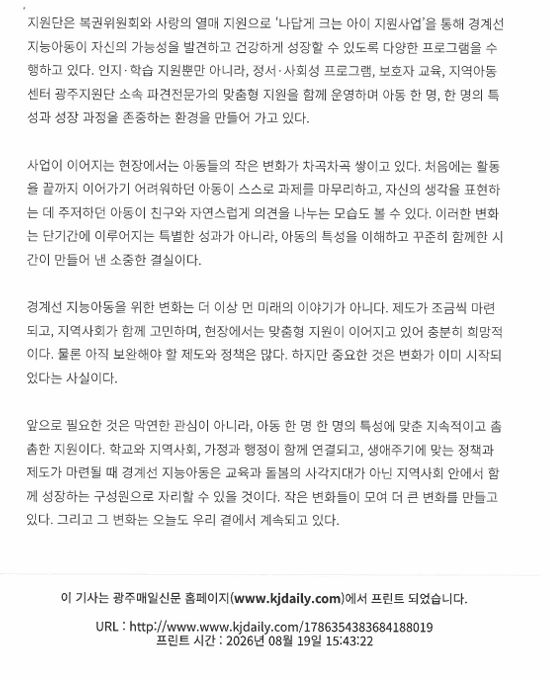 지원단은 복권위원회와 사랑의 열매 지원으로 '나답게 크는 아이 지원사업'을 통해 경계선 지능아동이 자신의 가능성을 발견하고 건강하게 성장할 수 있도록 다양한 프로그램을 수행하고 있다. 인지·학습 지원뿐만 아니라, 정서·사회성 프로그램, 보호자 교육, 지역아동센터 광주지원단 소속 파견전문가의 맞춤형 지원을 함께 운영하며 아동 한 명, 한 명의 특성과 성장 과정을 존중하는 환경을 만들어 가고 있다.

사업이 이어지는 현장에서는 아동들의 작은 변화가 차곡차곡 쌓이고 있다. 처음에는 활동을 끝까지 이어가기 어려워하던 아동이 스스로 과제를 마무리하고, 자신의 생각을 표현하는 데 주저하던 아동이 친구와 자연스럽게 의견을 나누는 모습도 볼 수 있다. 이러한 변화는 단기간에 이루어지는 특별한 성과가 아니라, 아동의 특성을 이해하고 꾸준히 함께한 시간이 만들어 낸 소중한 결실이다.

경계선 지능아동을 위한 변화는 더 이상 먼 미래의 이야기가 아니다. 제도가 조금씩 마련되고, 지역사회가 함께 고민하며, 현장에서는 맞춤형 지원이 이어지고 있어 충분히 희망적이다. 물론 아직 보완해야 할 제도와 정책은 많다. 하지만 중요한 것은 변화가 이미 시작되었다는 사실이다.

앞으로 필요한 것은 막연한 관심이 아니라, 아동 한 명 한 명의 특성에 맞춘 지속적이고 촘촘한 지원이다. 학교와 지역사회, 가정과 행정이 함께 연결되고, 생애주기에 맞는 정책과 제도가 마련될 때 경계선 지능아동은 교육과 돌봄의 사각지대가 아닌 지역사회 안에서 함께 성장하는 구성원으로 자리할 수 있을 것이다. 작은 변화들이 모여 더 큰 변화를 만들고 있다. 그리고 그 변화는 오늘도 우리 곁에서 계속되고 있다.

이 기사는 광주매일신문 홈페이지(www.kjdaily.com)에서 프린트 되었습니다.

URL : http://www.www.kjdaily.com/1786354383684188019
프린트 시간 : 2026년 08월 19일 15:43:22